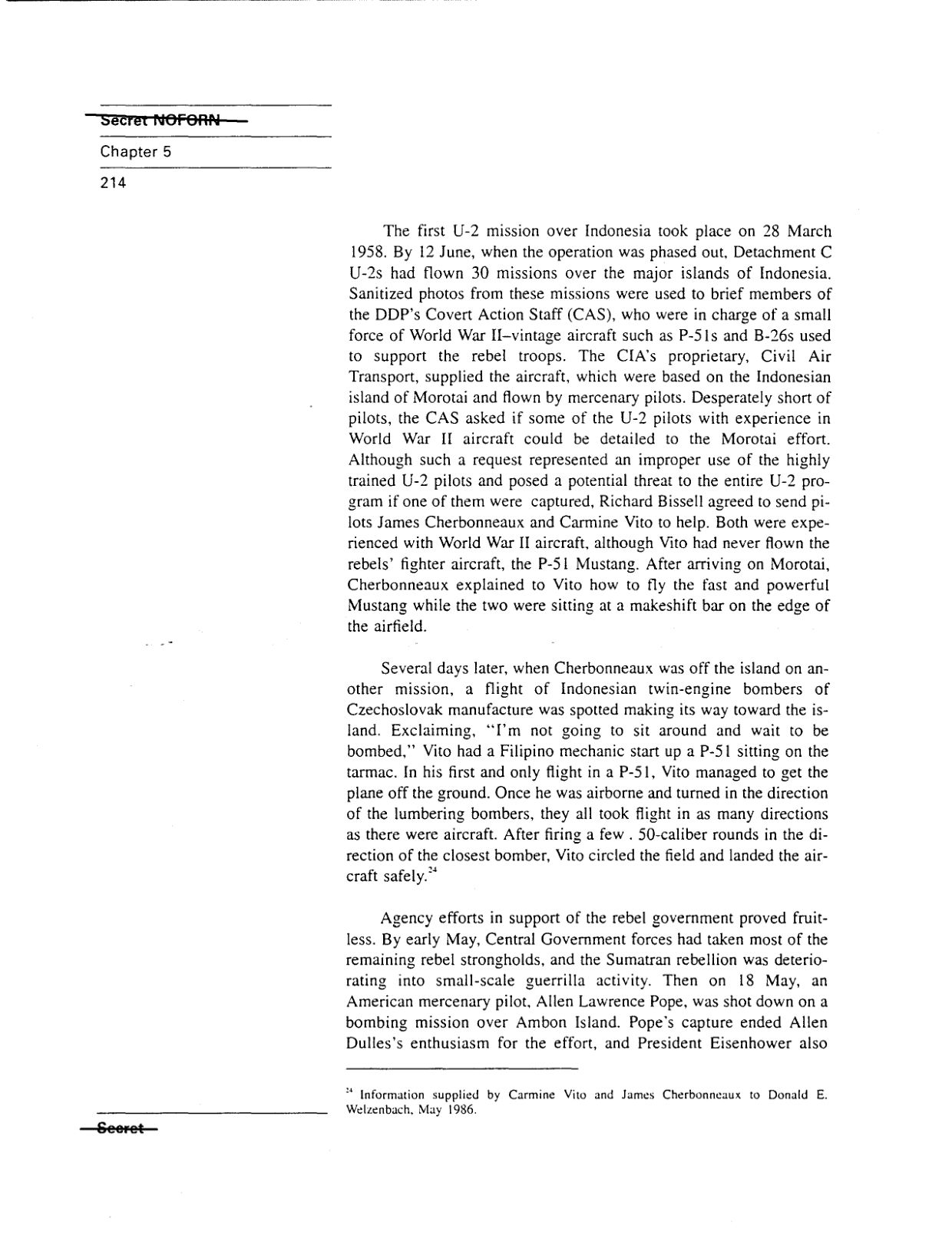 Secret NOFORN

Chapter 5

214

The first U-2 mission over Indonesia took place on 28 March 1958. By 12 June, when the operation was phased out, Detachment C U-2s had flown 30 missions over the major islands of Indonesia. Sanitized photos from these missions were used to brief members of the DDP's Covert Action Staff (CAS), who were in charge of a small force of World War II–vintage aircraft such as P-51s and B-26s used to support the rebel troops. The CIA's proprietary, Civil Air Transport, supplied the aircraft, which were based on the Indonesian island of Morotai and flown by mercenary pilots. Desperately short of pilots, the CAS asked if some of the U-2 pilots with experience in World War II aircraft could be detailed to the Morotai effort. Although such a request represented an improper use of the highly trained U-2 pilots and posed a potential threat to the entire U-2 program if one of them were captured, Richard Bissell agreed to send pilots James Cherbonneaux and Carmine Vito to help. Both were experienced with World War II aircraft, although Vito had never flown the rebels' fighter aircraft, the P-51 Mustang. After arriving on Morotai, Cherbonneaux explained to Vito how to fly the fast and powerful Mustang while the two were sitting at a makeshift bar on the edge of the airfield.

Several days later, when Cherbonneaux was off the island on another mission, a flight of Indonesian twin-engine bombers of Czechoslovak manufacture was spotted making its way toward the island. Exclaiming, "I'm not going to sit around and wait to be bombed," Vito had a Filipino mechanic start up a P-51 sitting on the tarmac. In his first and only flight in a P-51, Vito managed to get the plane off the ground. Once he was airborne and turned in the direction of the lumbering bombers, they all took flight in as many directions as there were aircraft. After firing a few . 50-caliber rounds in the direction of the closest bomber, Vito circled the field and landed the aircraft safely.$^{24}$

Agency efforts in support of the rebel government proved fruitless. By early May, Central Government forces had taken most of the remaining rebel strongholds, and the Sumatran rebellion was deteriorating into small-scale guerrilla activity. Then on 18 May, an American mercenary pilot, Allen Lawrence Pope, was shot down on a bombing mission over Ambon Island. Pope's capture ended Allen Dulles's enthusiasm for the effort, and President Eisenhower also

$^{24}$ Information supplied by Carmine Vito and James Cherbonneaux to Donald E. Welzenbach, May 1986.

Secret